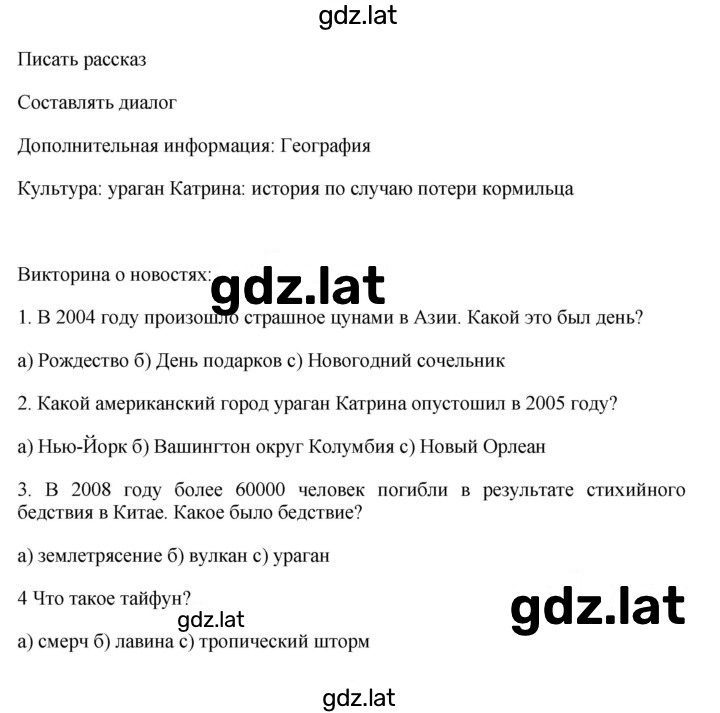 gdz.lat

Писать рассказ

Составлять диалог

Дополнительная информация: География

Культура: ураган Катрина: история по случаю потери кормильца

Викторина о новостях:

gdz.lat

1. В 2004 году произошло страшное цунами в Азии. Какой это был день?

а) Рождество б) День подарков с) Новогодний сочельник

2. Какой американский город ураган Катрина опустошил в 2005 году?

а) Нью-Йорк б) Вашингтон округ Колумбия с) Новый Орлеан

3. В 2008 году более 60000 человек погибли в результате стихийного бедствия в Китае. Какое было бедствие?

а) землетрясение б) вулкан с) ураган

4 Что такое тайфун?

gdz.lat

gdz.lat

а) смерч б) лавина с) тропический шторм

gdz.lat